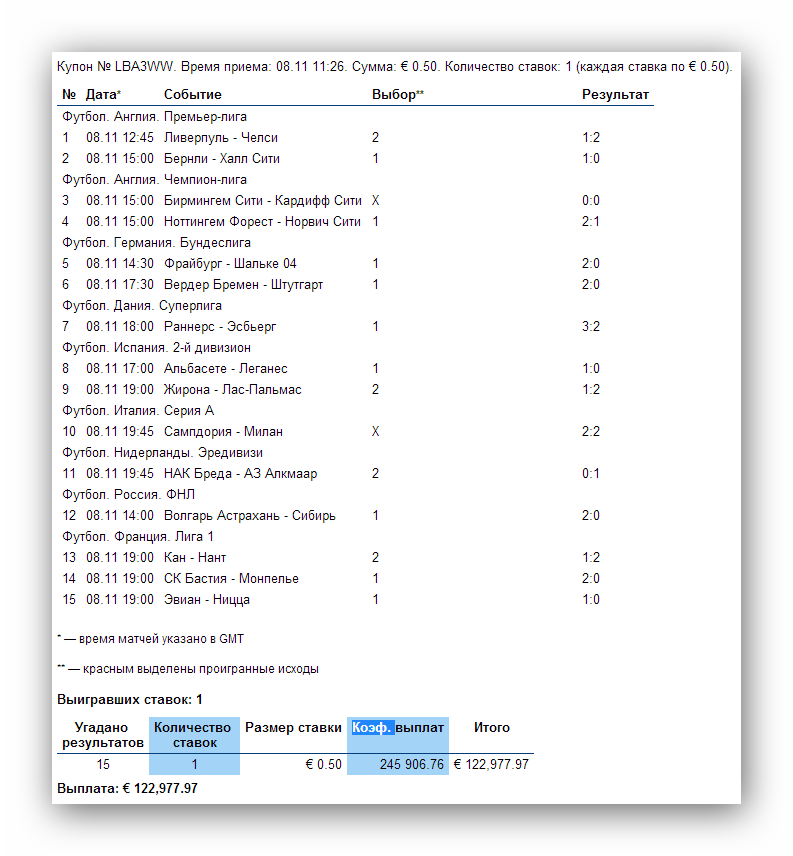 Купон № LBA3WW. Время приема: 08.11 11:26. Сумма: € 0.50. Количество ставок: 1 (каждая ставка по € 0.50).

| № | Дата* | Событие | Выбор** | Результат |
|---|---|---|---|---|
| Футбол. Англия. Премьер-лига | | | | |
| 1 | 08.11 12:45 | Ливерпуль - Челси | 2 | 1:2 |
| 2 | 08.11 15:00 | Бернли - Халл Сити | 1 | 1:0 |
| Футбол. Англия. Чемпион-лига | | | | |
| 3 | 08.11 15:00 | Бирмингем Сити - Кардифф Сити | X | 0:0 |
| 4 | 08.11 15:00 | Ноттингем Форест - Норвич Сити | 1 | 2:1 |
| Футбол. Германия. Бундеслига | | | | |
| 5 | 08.11 14:30 | Фрайбург - Шальке 04 | 1 | 2:0 |
| 6 | 08.11 17:30 | Вердер Бремен - Штутгарт | 1 | 2:0 |
| Футбол. Дания. Суперлига | | | | |
| 7 | 08.11 18:00 | Раннерс - Эсбьерг | 1 | 3:2 |
| Футбол. Испания. 2-й дивизион | | | | |
| 8 | 08.11 17:00 | Альбасете - Леганес | 1 | 1:0 |
| 9 | 08.11 19:00 | Жирона - Лас-Пальмас | 2 | 1:2 |
| Футбол. Италия. Серия А | | | | |
| 10 | 08.11 19:45 | Сампдория - Милан | X | 2:2 |
| Футбол. Нидерланды. Эредивизи | | | | |
| 11 | 08.11 19:45 | НАК Бреда - АЗ Алкмаар | 2 | 0:1 |
| Футбол. Россия. ФНЛ | | | | |
| 12 | 08.11 14:00 | Волгарь Астрахань - Сибирь | 1 | 2:0 |
| Футбол. Франция. Лига 1 | | | | |
| 13 | 08.11 19:00 | Кан - Нант | 2 | 1:2 |
| 14 | 08.11 19:00 | СК Бастия - Монпелье | 1 | 2:0 |
| 15 | 08.11 19:00 | Эвиан - Ницца | 1 | 1:0 |

* — время матчей указано в GMT

** — красным выделены проигранные исходы

Выигравших ставок: 1

| Угадано результатов | Количество ставок | Размер ставки | Коэф. выплат | Итого |
|---|---|---|---|---|
| 15 | 1 | € 0.50 | 245 906.76 | € 122,977.97 |

Выплата: € 122,977.97